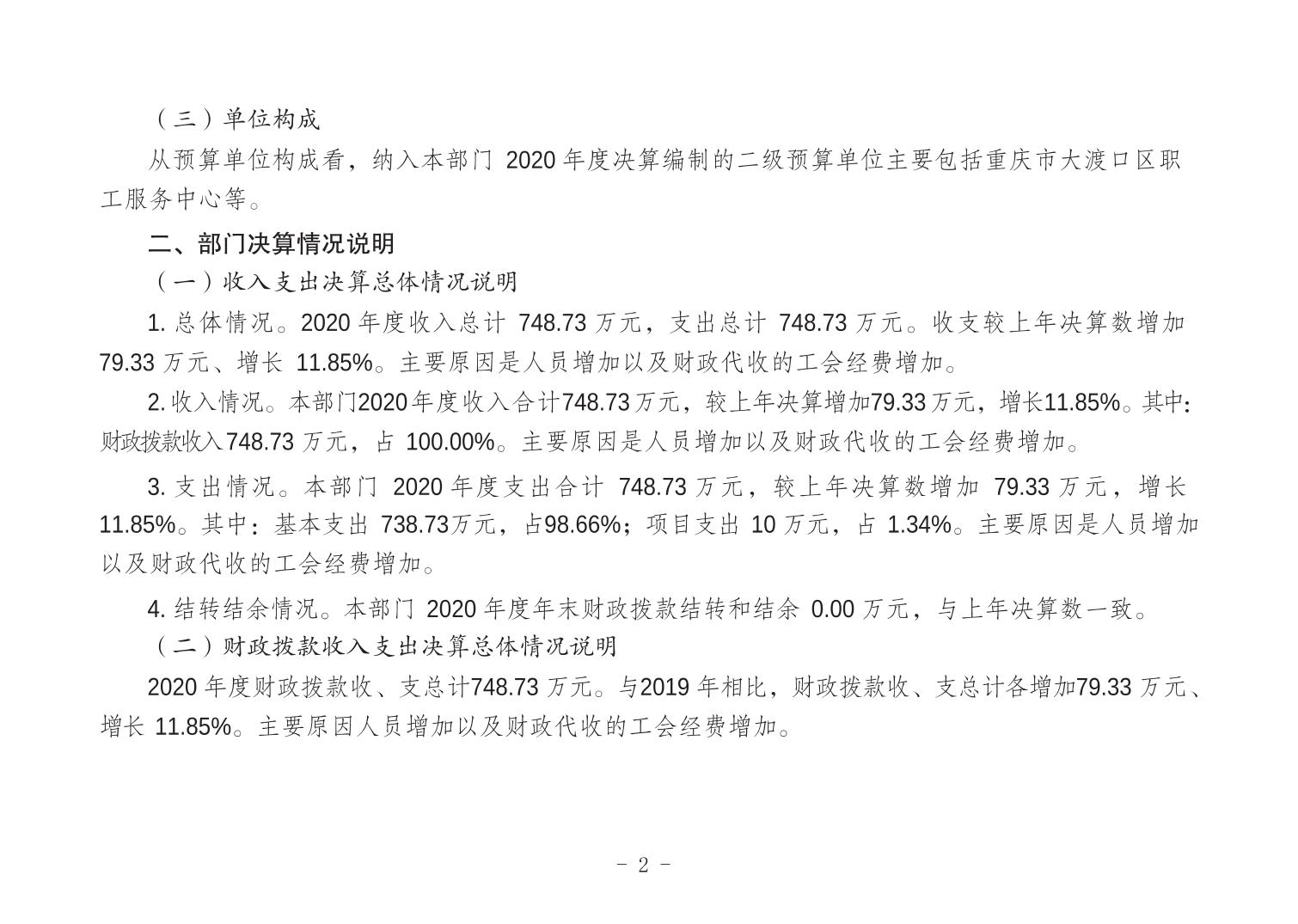 （三）单位构成

从预算单位构成看，纳入本部门 2020 年度决算编制的二级预算单位主要包括重庆市大渡口区职工服务中心等。

二、部门决算情况说明

（一）收入支出决算总体情况说明

1. 总体情况。2020 年度收入总计 748.73 万元，支出总计 748.73 万元。收支较上年决算数增加 79.33 万元、增长 11.85%。主要原因是人员增加以及财政代收的工会经费增加。

2. 收入情况。本部门2020 年度收入合计748.73 万元，较上年决算增加79.33 万元，增长11.85%。其中：财政拨款收入748.73 万元，占 100.00%。主要原因是人员增加以及财政代收的工会经费增加。

3. 支出情况。本部门 2020 年度支出合计 748.73 万元，较上年决算数增加 79.33 万元，增长 11.85%。其中：基本支出 738.73万元，占98.66%；项目支出 10 万元，占 1.34%。主要原因是人员增加以及财政代收的工会经费增加。

4. 结转结余情况。本部门 2020 年度年末财政拨款结转和结余 0.00 万元，与上年决算数一致。

（二）财政拨款收入支出决算总体情况说明

2020 年度财政拨款收、支总计748.73 万元。与2019 年相比，财政拨款收、支总计各增加79.33 万元、增长 11.85%。主要原因人员增加以及财政代收的工会经费增加。

- 2 -